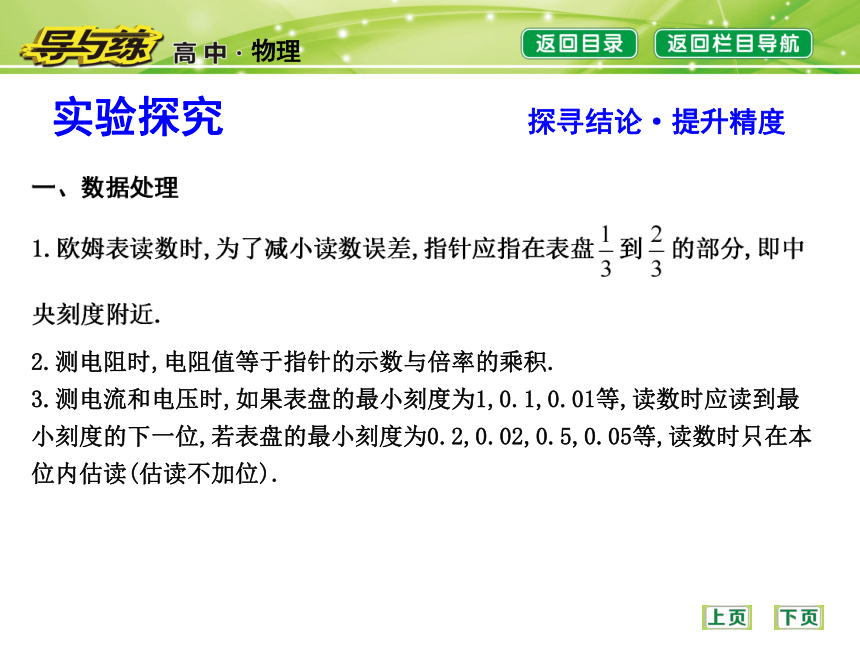 导与练 高中·物理

返回目录 返回栏目导航

实验探究

探寻结论·提升精度

一、数据处理

1.欧姆表读数时,为了减小读数误差,指针应指在表盘$\frac{1}{3}$到$\frac{2}{3}$的部分,即中央刻度附近.

2.测电阻时,电阻值等于指针的示数与倍率的乘积.
3.测电流和电压时,如果表盘的最小刻度为1,0.1,0.01等,读数时应读到最小刻度的下一位,若表盘的最小刻度为0.2,0.02,0.5,0.05等,读数时只在本位内估读(估读不加位).

上页 下页